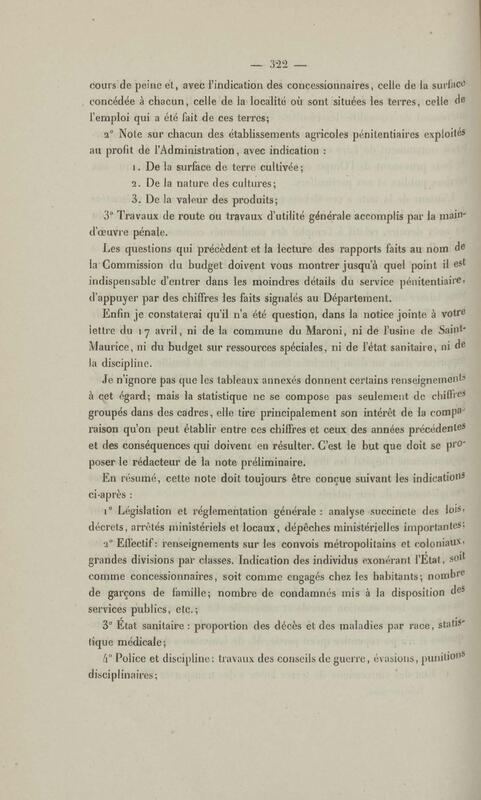 — 322 —

cours de peine et, avec l'indication des concessionnaires, celle de la surface concédée à chacun, celle de la localité où sont situées les terres, celle de l'emploi qui a été fait de ces terres;

2° Note sur chacun des établissements agricoles pénitentiaires exploités au profit de l'Administration, avec indication :

1. De la surface de terre cultivée;

2. De la nature des cultures;

3. De la valeur des produits;

3° Travaux de route ou travaux d'utilité générale accomplis par la main-d'œuvre pénale.

Les questions qui précèdent et la lecture des rapports faits au nom de la Commission du budget doivent vous montrer jusqu'à quel point il est indispensable d'entrer dans les moindres détails du service pénitentiaire, d'appuyer par des chiffres les faits signalés au Département.

Enfin je constaterai qu'il n'a été question, dans la notice jointe à votre lettre du 17 avril, ni de la commune du Maroni, ni de l'usine de Saint-Maurice, ni du budget sur ressources spéciales, ni de l'état sanitaire, ni de la discipline.

Je n'ignore pas que les tableaux annexés donnent certains renseignements à cet égard; mais la statistique ne se compose pas seulement de chiffres groupés dans des cadres, elle tire principalement son intérêt de la comparaison qu'on peut établir entre ces chiffres et ceux des années précédentes et des conséquences qui doivent en résulter. C'est le but que doit se proposer le rédacteur de la note préliminaire.

En résumé, cette note doit toujours être conçue suivant les indications ci-après :

1° Législation et réglementation générale : analyse succincte des lois, décrets, arrêtés ministériels et locaux, dépêches ministérielles importantes;

2° Effectif : renseignements sur les convois métropolitains et coloniaux, grandes divisions par classes. Indication des individus exonérant l'État, soit comme concessionnaires, soit comme engagés chez les habitants; nombre de garçons de famille; nombre de condamnés mis à la disposition des services publics, etc.;

3° État sanitaire : proportion des décès et des maladies par race, statistique médicale;

4° Police et discipline : travaux des conseils de guerre, évasions, punitions disciplinaires;